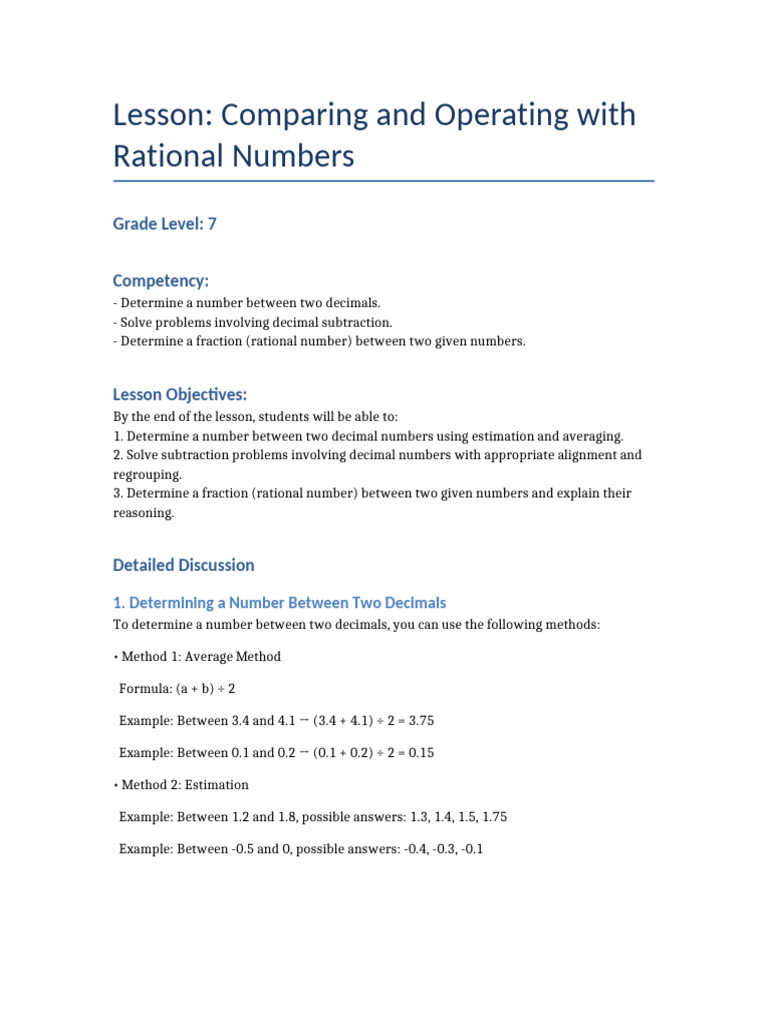 Lesson: Comparing and Operating with Rational Numbers

Grade Level: 7

Competency:

- Determine a number between two decimals.
- Solve problems involving decimal subtraction.
- Determine a fraction (rational number) between two given numbers.

Lesson Objectives:

By the end of the lesson, students will be able to:
1. Determine a number between two decimal numbers using estimation and averaging.
2. Solve subtraction problems involving decimal numbers with appropriate alignment and regrouping.
3. Determine a fraction (rational number) between two given numbers and explain their reasoning.

Detailed Discussion

1. Determining a Number Between Two Decimals

To determine a number between two decimals, you can use the following methods:

• Method 1: Average Method

Formula: (a + b) ÷ 2

Example: Between 3.4 and 4.1 → (3.4 + 4.1) ÷ 2 = 3.75

Example: Between 0.1 and 0.2 → (0.1 + 0.2) ÷ 2 = 0.15

• Method 2: Estimation

Example: Between 1.2 and 1.8, possible answers: 1.3, 1.4, 1.5, 1.75

Example: Between -0.5 and 0, possible answers: -0.4, -0.3, -0.1